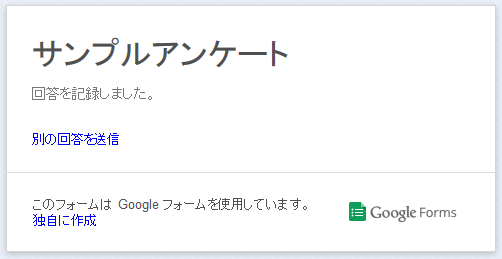 サンプルアンケート

回答を記録しました。

別の回答を送信

このフォームは Google フォームを使用しています。
独自に作成

Google Forms